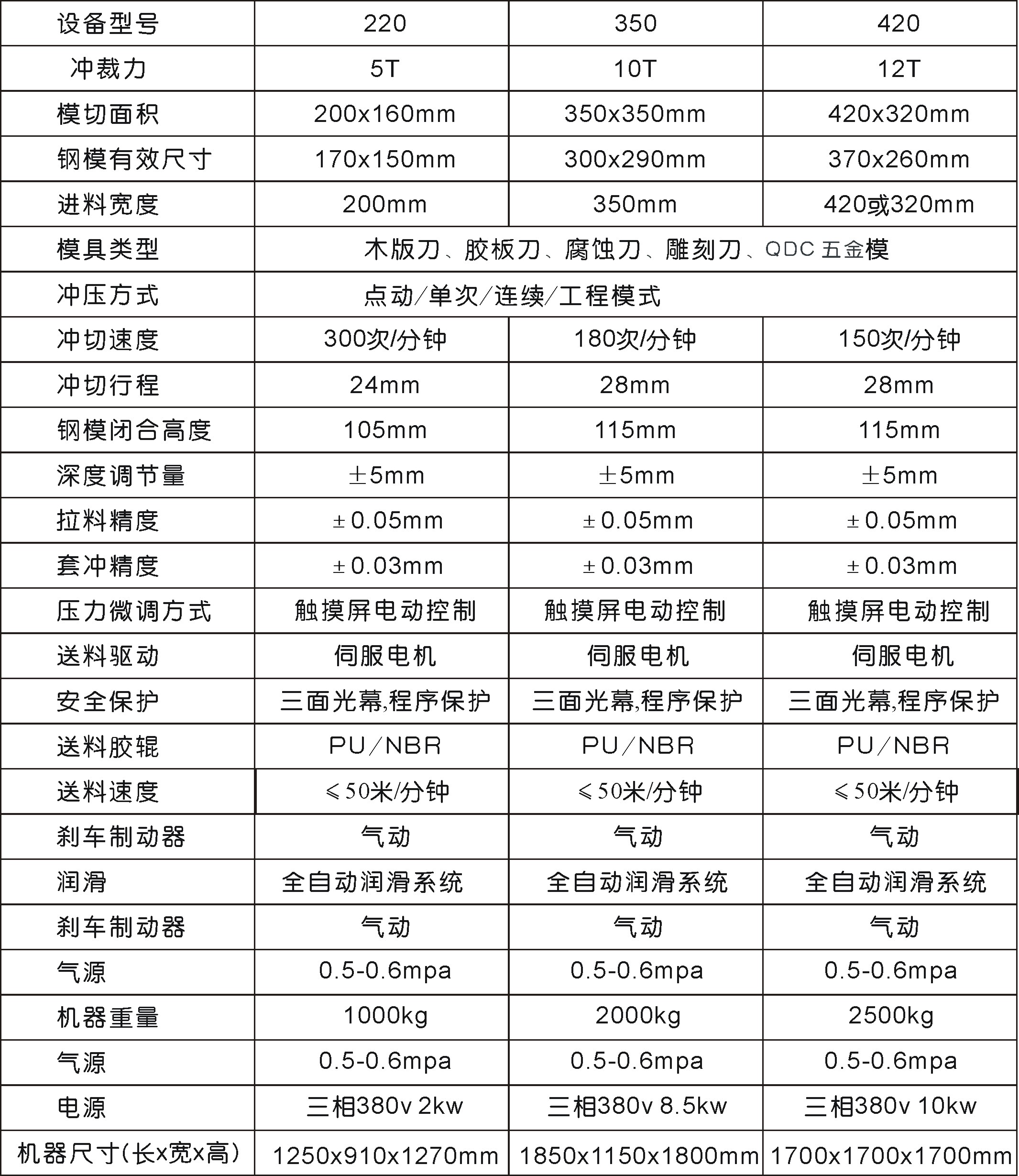 | 设备型号 | 220 | 350 | 420 |
|---|---|---|---|
| 冲裁力 | 5T | 10T | 12T |
| 模切面积 | 200x160mm | 350x350mm | 420x320mm |
| 钢模有效尺寸 | 170x150mm | 300x290mm | 370x260mm |
| 进料宽度 | 200mm | 350mm | 420或320mm |
| 模具类型 | 木版刀、胶板刀、腐蚀刀、雕刻刀、QDC 五金模 | | |
| 冲压方式 | 点动/单次/连续/工程模式 | | |
| 冲切速度 | 300次/分钟 | 180次/分钟 | 150次/分钟 |
| 冲切行程 | 24mm | 28mm | 28mm |
| 钢模闭合高度 | 105mm | 115mm | 115mm |
| 深度调节量 | ±5mm | ±5mm | ±5mm |
| 拉料精度 | ±0.05mm | ±0.05mm | ±0.05mm |
| 套冲精度 | ±0.03mm | ±0.03mm | ±0.03mm |
| 压力微调方式 | 触摸屏电动控制 | 触摸屏电动控制 | 触摸屏电动控制 |
| 送料驱动 | 伺服电机 | 伺服电机 | 伺服电机 |
| 安全保护 | 三面光幕,程序保护 | 三面光幕,程序保护 | 三面光幕,程序保护 |
| 送料胶辊 | PU/NBR | PU/NBR | PU/NBR |
| 送料速度 | ≤50米/分钟 | ≤50米/分钟 | ≤50米/分钟 |
| 刹车制动器 | 气动 | 气动 | 气动 |
| 润滑 | 全自动润滑系统 | 全自动润滑系统 | 全自动润滑系统 |
| 刹车制动器 | 气动 | 气动 | 气动 |
| 气源 | 0.5-0.6mpa | 0.5-0.6mpa | 0.5-0.6mpa |
| 机器重量 | 1000kg | 2000kg | 2500kg |
| 气源 | 0.5-0.6mpa | 0.5-0.6mpa | 0.5-0.6mpa |
| 电源 | 三相380v 2kw | 三相380v 8.5kw | 三相380v 10kw |
| 机器尺寸(长x宽x高) | 1250x910x1270mm | 1850x1150x1800mm | 1700x1700x1700mm |